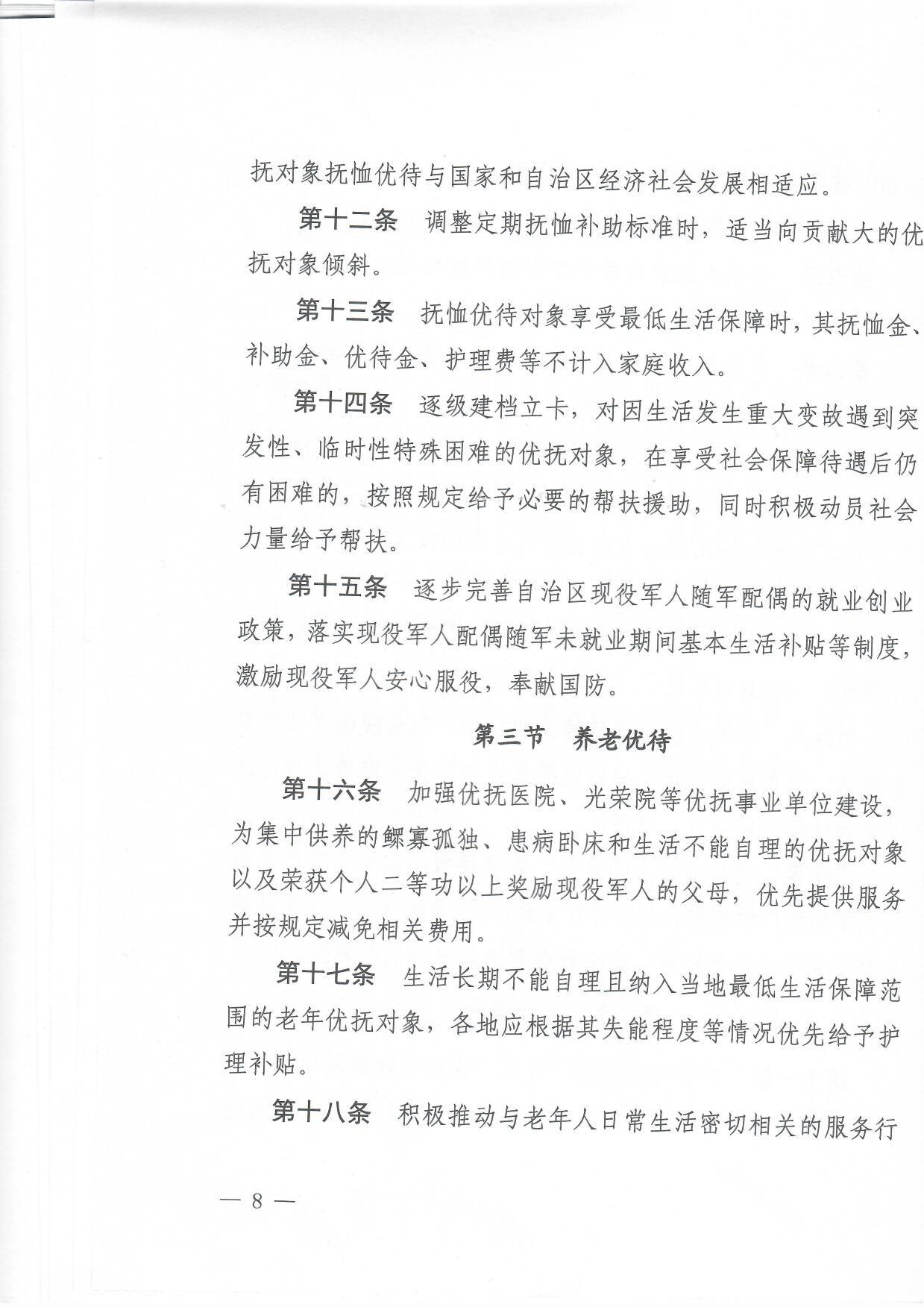 抚对象抚恤优待与国家和自治区经济社会发展相适应。

第十二条　调整定期抚恤补助标准时，适当向贡献大的优抚对象倾斜。

第十三条　抚恤优待对象享受最低生活保障时，其抚恤金、补助金、优待金、护理费等不计入家庭收入。

第十四条　逐级建档立卡，对因生活发生重大变故遇到突发性、临时性特殊困难的优抚对象，在享受社会保障待遇后仍有困难的，按照规定给予必要的帮扶援助，同时积极动员社会力量给予帮扶。

第十五条　逐步完善自治区现役军人随军配偶的就业创业政策，落实现役军人配偶随军未就业期间基本生活补贴等制度，激励现役军人安心服役，奉献国防。

第三节　养老优待

第十六条　加强优抚医院、光荣院等优抚事业单位建设，为集中供养的鳏寡孤独、患病卧床和生活不能自理的优抚对象以及荣获个人二等功以上奖励现役军人的父母，优先提供服务并按规定减免相关费用。

第十七条　生活长期不能自理且纳入当地最低生活保障范围的老年优抚对象，各地应根据其失能程度等情况优先给予护理补贴。

第十八条　积极推动与老年人日常生活密切相关的服务行

— 8 —